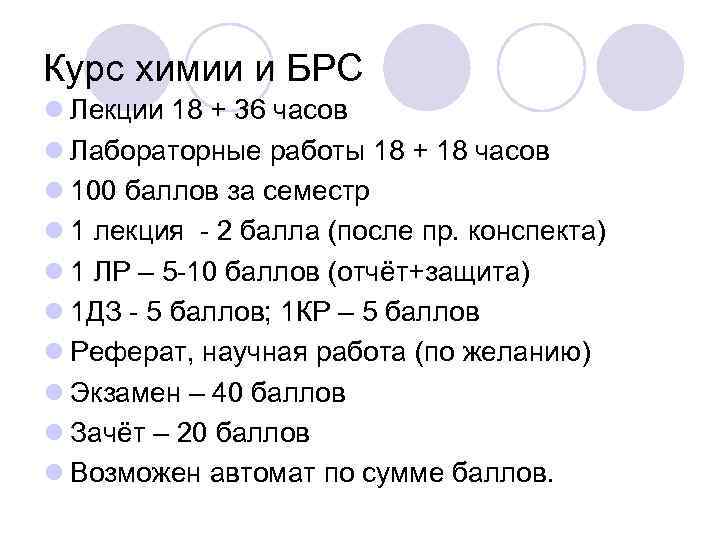 Курс химии и БРС

• Лекции 18 + 36 часов
• Лабораторные работы 18 + 18 часов
• 100 баллов за семестр
• 1 лекция - 2 балла (после пр. конспекта)
• 1 ЛР – 5-10 баллов (отчёт+защита)
• 1ДЗ - 5 баллов; 1КР – 5 баллов
• Реферат, научная работа (по желанию)
• Экзамен – 40 баллов
• Зачёт – 20 баллов
• Возможен автомат по сумме баллов.